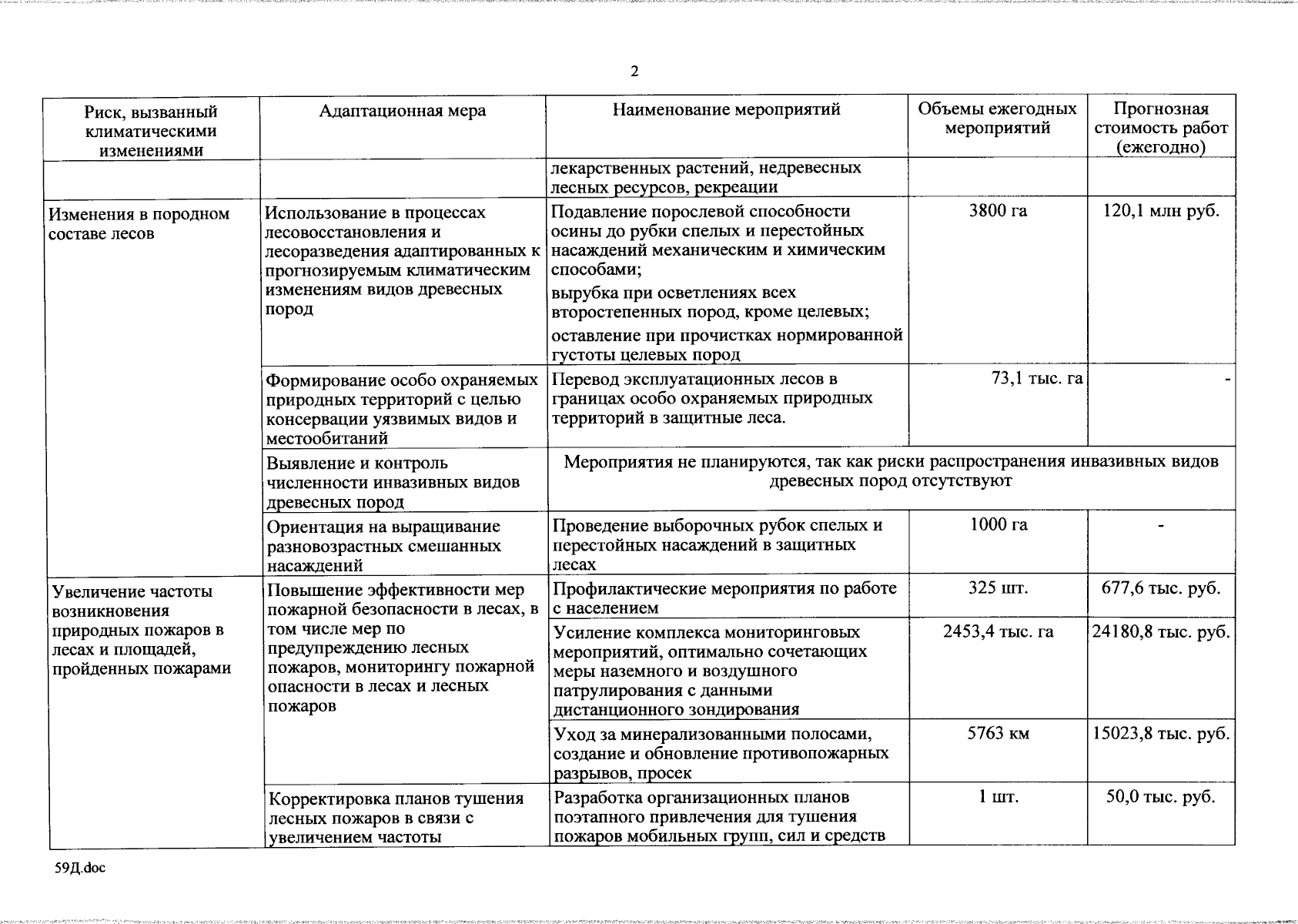 2

| Риск, вызванный климатическими изменениями | Адаптационная мера | Наименование мероприятий | Объемы ежегодных мероприятий | Прогнозная стоимость работ (ежегодно) |
|---|---|---|---|---|
| | | лекарственных растений, недревесных лесных ресурсов, рекреации | | |
| Изменения в породном составе лесов | Использование в процессах лесовосстановления и лесоразведения адаптированных к прогнозируемым климатическим изменениям видов древесных пород | Подавление порослевой способности осины до рубки спелых и перестойных насаждений механическим и химическим способами; вырубка при осветлениях всех второстепенных пород, кроме целевых; оставление при прочистках нормированной густоты целевых пород | 3800 га | 120,1 млн руб. |
| | Формирование особо охраняемых природных территорий с целью консервации уязвимых видов и местообитаний | Перевод эксплуатационных лесов в границах особо охраняемых природных территорий в защитные леса. | 73,1 тыс. га | - |
| | Выявление и контроль численности инвазивных видов древесных пород | Мероприятия не планируются, так как риски распространения инвазивных видов древесных пород отсутствуют | | |
| | Ориентация на выращивание разновозрастных смешанных насаждений | Проведение выборочных рубок спелых и перестойных насаждений в защитных лесах | 1000 га | - |
| Увеличение частоты возникновения природных пожаров в лесах и площадей, пройденных пожарами | Повышение эффективности мер пожарной безопасности в лесах, в том числе мер по предупреждению лесных пожаров, мониторингу пожарной опасности в лесах и лесных пожаров | Профилактические мероприятия по работе с населением | 325 шт. | 677,6 тыс. руб. |
| | | Усиление комплекса мониторинговых мероприятий, оптимально сочетающих меры наземного и воздушного патрулирования с данными дистанционного зондирования | 2453,4 тыс. га | 24180,8 тыс. руб. |
| | | Уход за минерализованными полосами, создание и обновление противопожарных разрывов, просек | 5763 км | 15023,8 тыс. руб. |
| | Корректировка планов тушения лесных пожаров в связи с увеличением частоты | Разработка организационных планов поэтапного привлечения для тушения пожаров мобильных групп, сил и средств | 1 шт. | 50,0 тыс. руб. |

59Д.doc